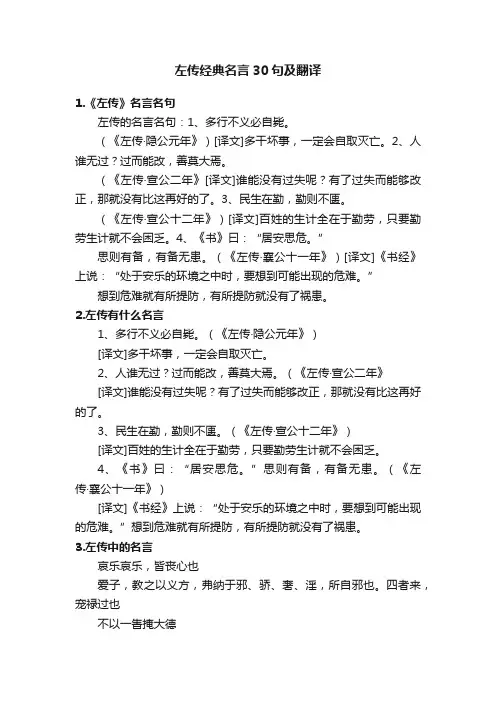 左传经典名言30句及翻译

1.《左传》名言名句

左传的名言名句：1、多行不义必自毙。

（《左传·隐公元年》）[译文]多干坏事，一定会自取灭亡。2、人谁无过？过而能改，善莫大焉。

（《左传·宣公二年》[译文]谁能没有过失呢？有了过失而能够改正，那就没有比这再好的了。3、民生在勤，勤则不匮。

（《左传·宣公十二年》）[译文]百姓的生计全在于勤劳，只要勤劳生计就不会困乏。4、《书》曰：“居安思危。”

思则有备，有备无患。（《左传·襄公十一年》）[译文]《书经》上说：“处于安乐的环境之中时，要想到可能出现的危难。”

想到危难就有所提防，有所提防就没有了祸患。

2.左传有什么名言

1、多行不义必自毙。（《左传·隐公元年》）

[译文]多干坏事，一定会自取灭亡。

2、人谁无过？过而能改，善莫大焉。（《左传·宣公二年》

[译文]谁能没有过失呢？有了过失而能够改正，那就没有比这再好的了。

3、民生在勤，勤则不匮。（《左传·宣公十二年》）

[译文]百姓的生计全在于勤劳，只要勤劳生计就不会困乏。

4、《书》曰：“居安思危。”思则有备，有备无患。（《左传·襄公十一年》）

[译文]《书经》上说：“处于安乐的环境之中时，要想到可能出现的危难。”想到危难就有所提防，有所提防就没有了祸患。

3.左传中的名言

哀乐哀乐，皆丧心也

爱子，教之以义方，弗纳于邪、骄、奢、淫，所自邪也。四者来，宠禄过也

不以一眚掩大德